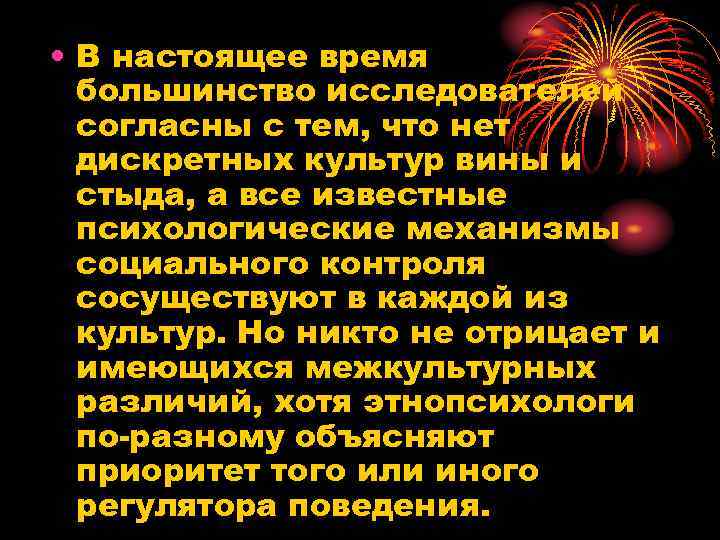 • В настоящее время большинство исследователей согласны с тем, что нет дискретных культур вины и стыда, а все известные психологические механизмы социального контроля сосуществуют в каждой из культур. Но никто не отрицает и имеющихся межкультурных различий, хотя этнопсихологи по-разному объясняют приоритет того или иного регулятора поведения.